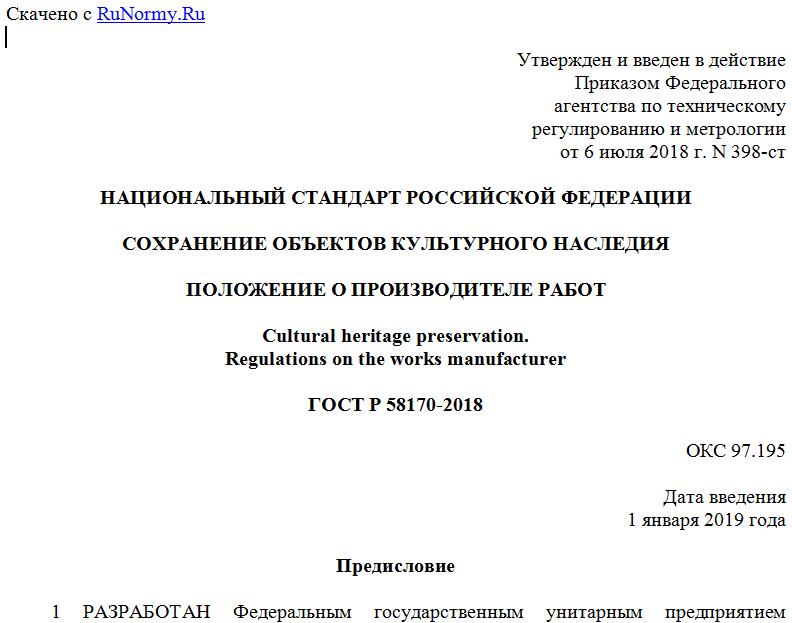 Скачено с RuNormy.Ru

Утвержден и введен в действие Приказом Федерального агентства по техническому регулированию и метрологии от 6 июля 2018 г. N 398-ст

НАЦИОНАЛЬНЫЙ СТАНДАРТ РОССИЙСКОЙ ФЕДЕРАЦИИ

СОХРАНЕНИЕ ОБЪЕКТОВ КУЛЬТУРНОГО НАСЛЕДИЯ

ПОЛОЖЕНИЕ О ПРОИЗВОДИТЕЛЕ РАБОТ

Cultural heritage preservation.
Regulations on the works manufacturer

ГОСТ Р 58170-2018

ОКС 97.195

Дата введения
1 января 2019 года

Предисловие

1 РАЗРАБОТАН Федеральным государственным унитарным предприятием